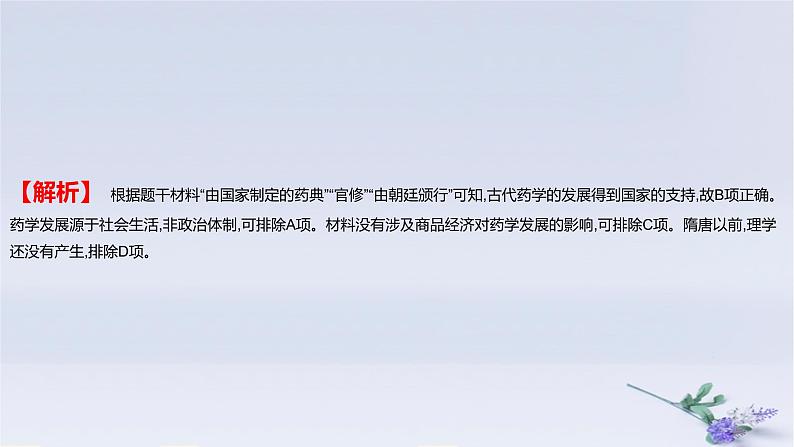 【解析】 根据题干材料“由国家制定的药典”“官修”“由朝廷颁行”可知,古代药学的发展得到国家的支持,故B项正确。药学发展源于社会生活,非政治体制,可排除A项。材料没有涉及商品经济对药学发展的影响,可排除C项。隋唐以前,理学还没有产生,排除D项。